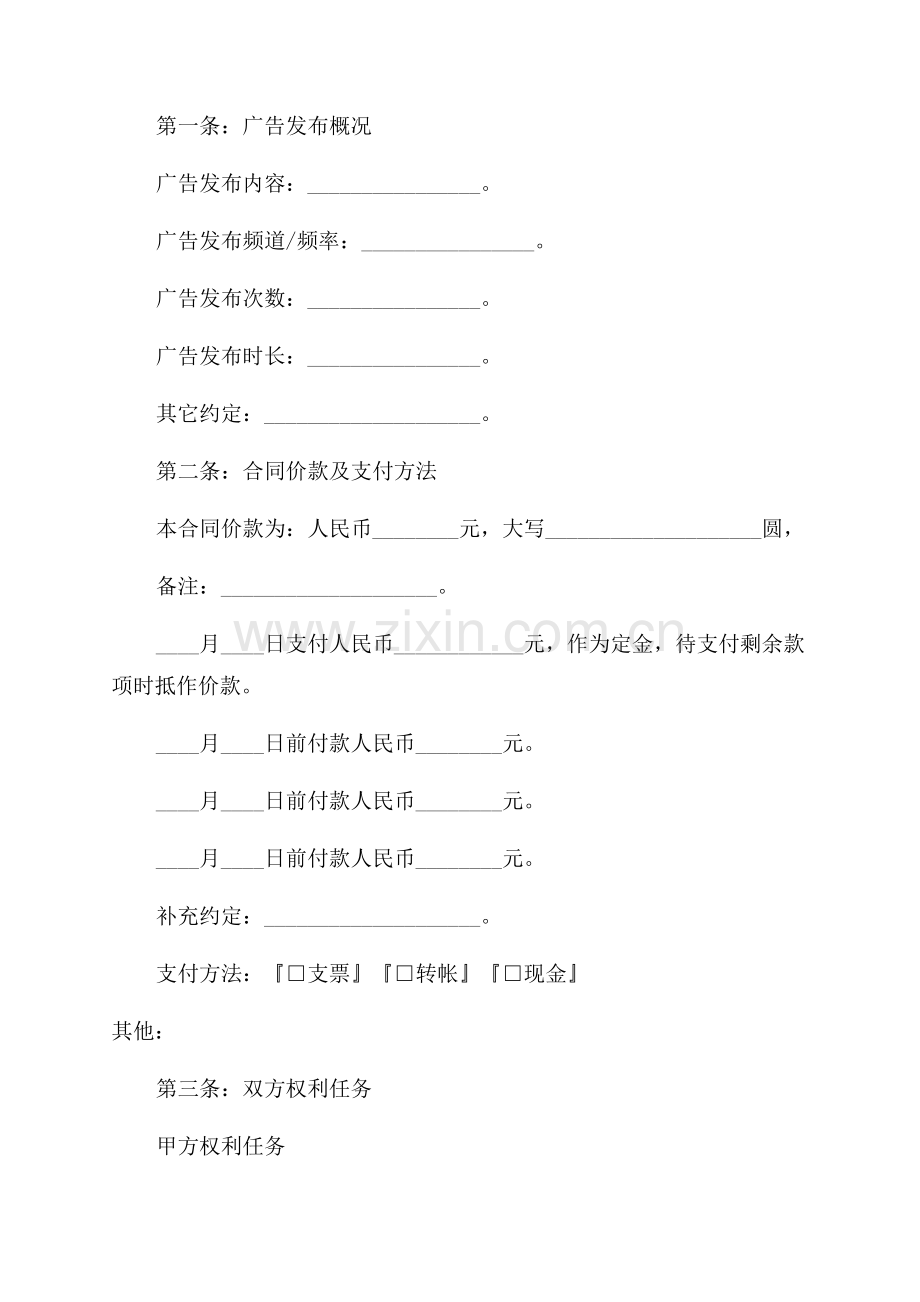 第一条：广告发布概况

广告发布内容：____。

广告发布频道/频率：____。

广告发布次数：____。

广告发布时长：____。

其它约定：____。

第二条：合同价款及支付方法

本合同价款为：人民币____元，大写____圆，

备注：____。

____月____日支付人民币____元，作为定金，待支付剩余款项时抵作价款。

____月____日前付款人民币____元。

____月____日前付款人民币____元。

____月____日前付款人民币____元。

补充约定：____。

支付方法：『☐支票』『☐转帐』『☐现金』

其他：

第三条：双方权利任务

甲方权利任务

www.zixin.com.cn